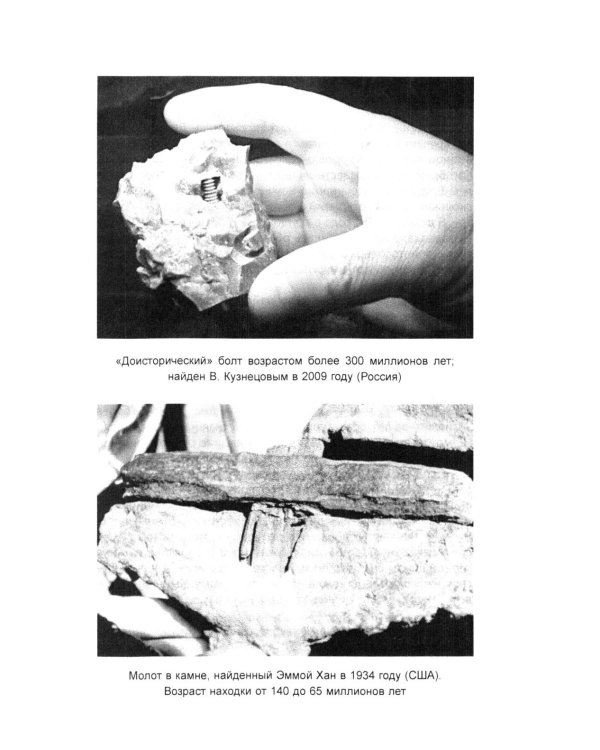 «Доисторический» болт возрастом более 300 миллионов лет; найден В. Кузнецовым в 2009 году (Россия)

Молот в камне, найденный Эммой Хан в 1934 году (США). Возраст находки от 140 до 65 миллионов лет